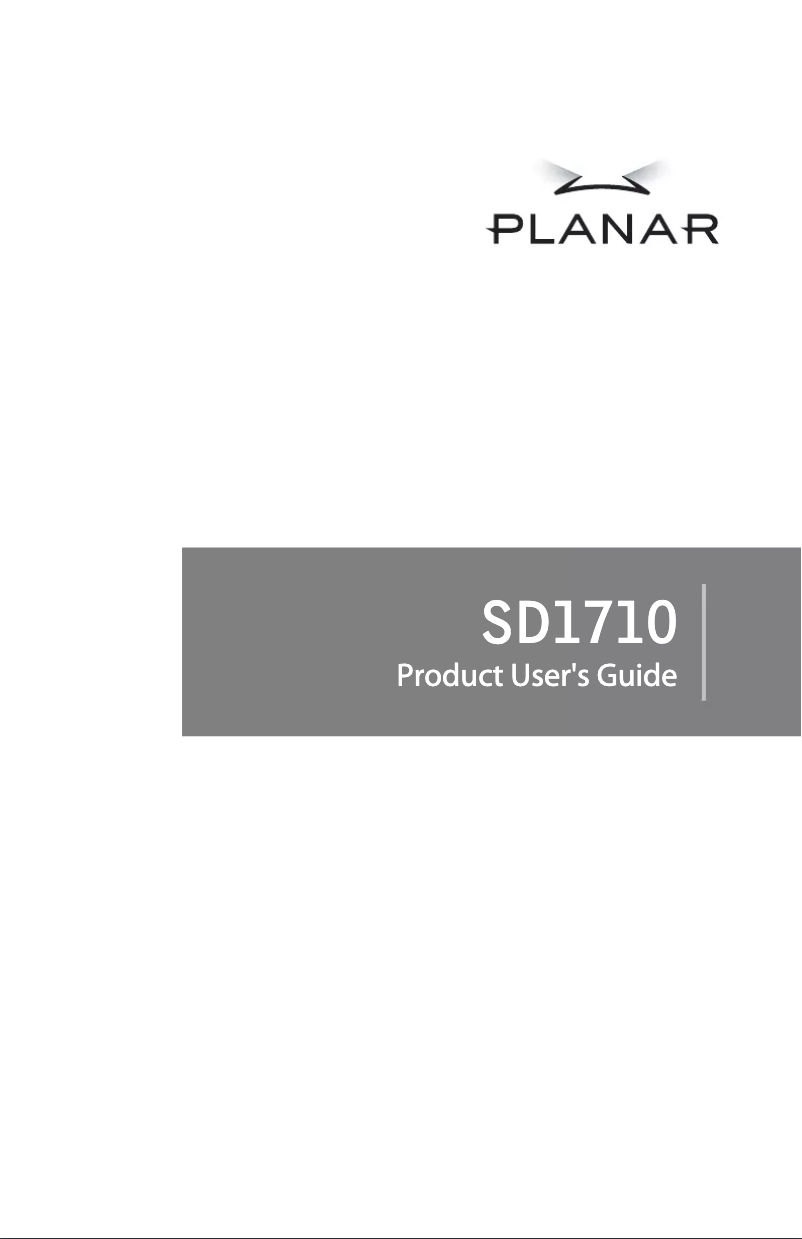 PLANAR

SD1710
Product User's Guide